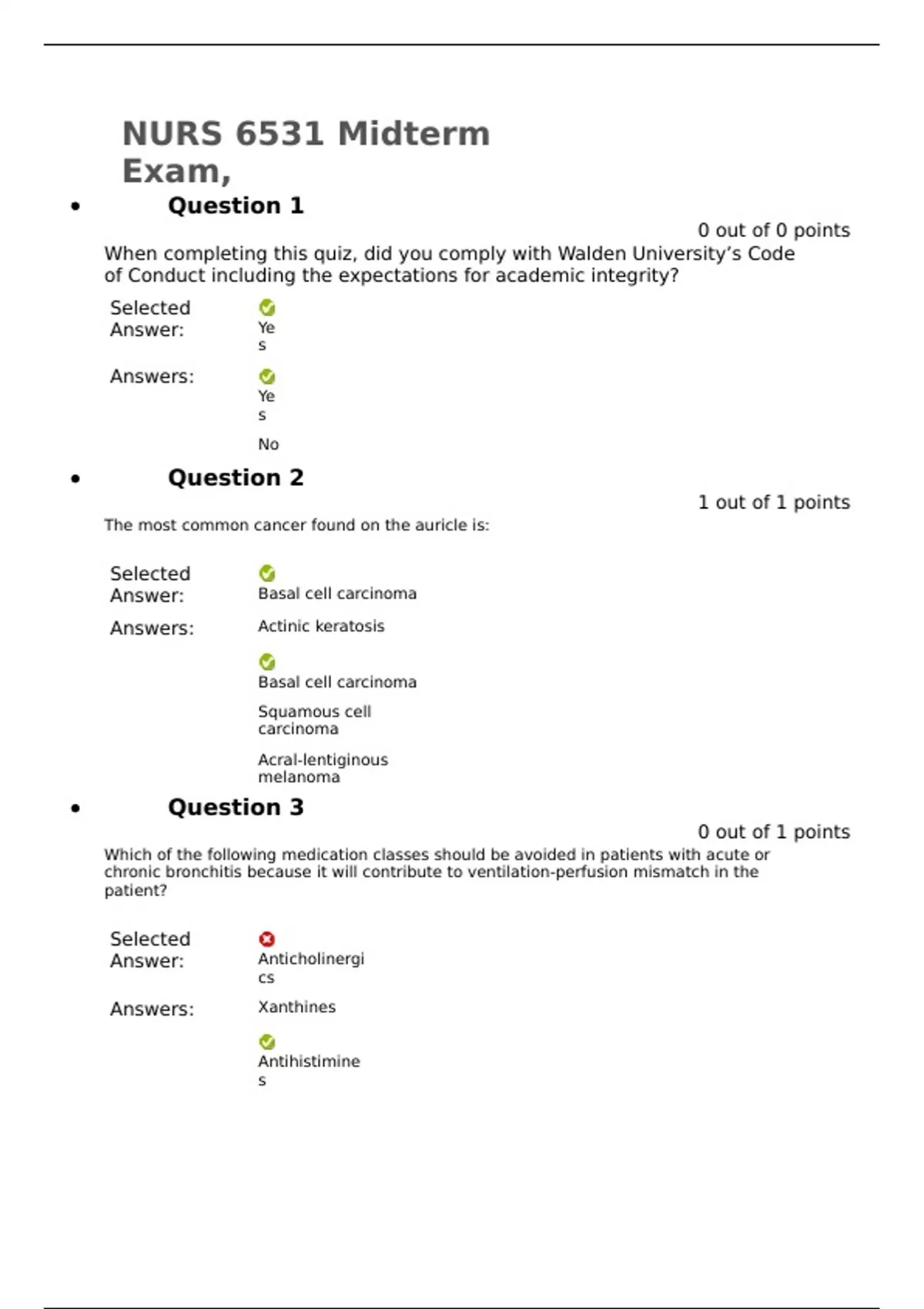 NURS 6531 Midterm Exam,

• Question 1

0 out of 0 points

When completing this quiz, did you comply with Walden University's Code of Conduct including the expectations for academic integrity?

Selected Answer: Yes

Answers: Yes

No

• Question 2

1 out of 1 points

The most common cancer found on the auricle is:

Selected Answer: Basal cell carcinoma

Answers: Actinic keratosis

Basal cell carcinoma

Squamous cell carcinoma

Acral-lentiginous melanoma

• Question 3

0 out of 1 points

Which of the following medication classes should be avoided in patients with acute or chronic bronchitis because it will contribute to ventilation-perfusion mismatch in the patient?

Selected Answer: Anticholinergics

Answers: Xanthines

Antihistimines